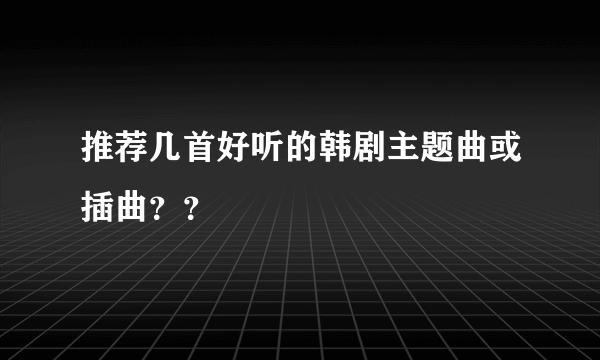 推荐几首好听的韩剧主题曲或插曲？？